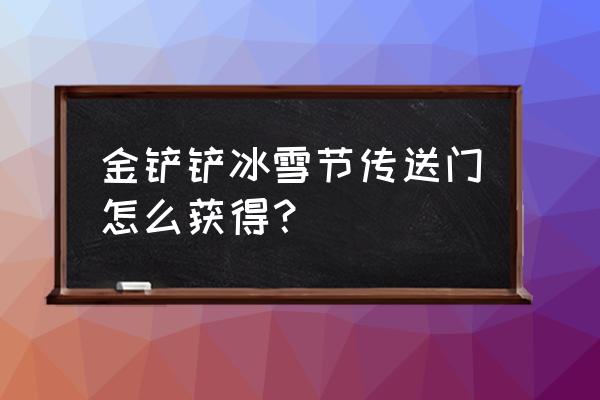 金铲铲冰雪节传送门怎么获得？